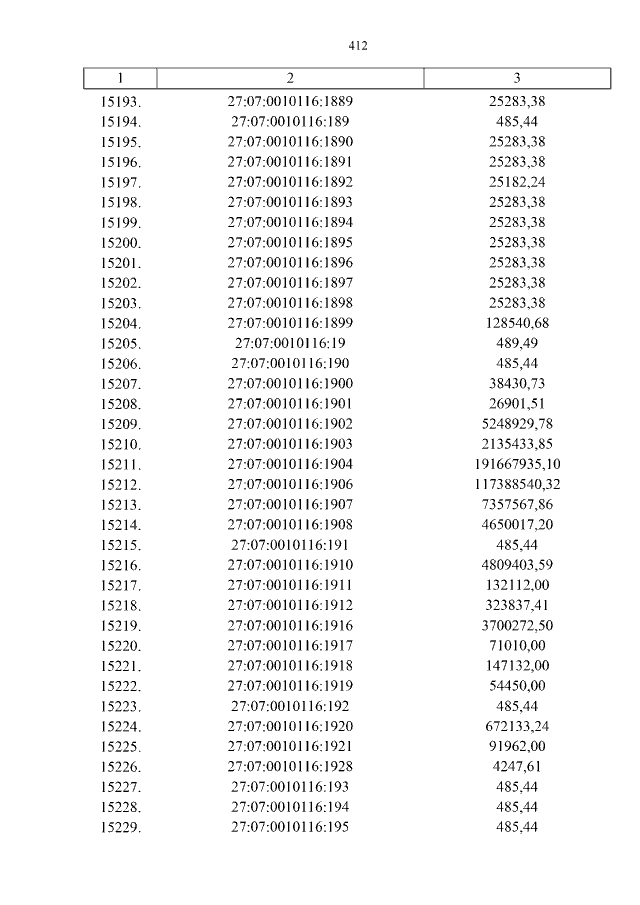 412

| 1 | 2 | 3 |
|---|---|---|
| 15193. | 27:07:0010116:1889 | 25283,38 |
| 15194. | 27:07:0010116:189 | 485,44 |
| 15195. | 27:07:0010116:1890 | 25283,38 |
| 15196. | 27:07:0010116:1891 | 25283,38 |
| 15197. | 27:07:0010116:1892 | 25182,24 |
| 15198. | 27:07:0010116:1893 | 25283,38 |
| 15199. | 27:07:0010116:1894 | 25283,38 |
| 15200. | 27:07:0010116:1895 | 25283,38 |
| 15201. | 27:07:0010116:1896 | 25283,38 |
| 15202. | 27:07:0010116:1897 | 25283,38 |
| 15203. | 27:07:0010116:1898 | 25283,38 |
| 15204. | 27:07:0010116:1899 | 128540,68 |
| 15205. | 27:07:0010116:19 | 489,49 |
| 15206. | 27:07:0010116:190 | 485,44 |
| 15207. | 27:07:0010116:1900 | 38430,73 |
| 15208. | 27:07:0010116:1901 | 26901,51 |
| 15209. | 27:07:0010116:1902 | 5248929,78 |
| 15210. | 27:07:0010116:1903 | 2135433,85 |
| 15211. | 27:07:0010116:1904 | 191667935,10 |
| 15212. | 27:07:0010116:1906 | 117388540,32 |
| 15213. | 27:07:0010116:1907 | 7357567,86 |
| 15214. | 27:07:0010116:1908 | 4650017,20 |
| 15215. | 27:07:0010116:191 | 485,44 |
| 15216. | 27:07:0010116:1910 | 4809403,59 |
| 15217. | 27:07:0010116:1911 | 132112,00 |
| 15218. | 27:07:0010116:1912 | 323837,41 |
| 15219. | 27:07:0010116:1916 | 3700272,50 |
| 15220. | 27:07:0010116:1917 | 71010,00 |
| 15221. | 27:07:0010116:1918 | 147132,00 |
| 15222. | 27:07:0010116:1919 | 54450,00 |
| 15223. | 27:07:0010116:192 | 485,44 |
| 15224. | 27:07:0010116:1920 | 672133,24 |
| 15225. | 27:07:0010116:1921 | 91962,00 |
| 15226. | 27:07:0010116:1928 | 4247,61 |
| 15227. | 27:07:0010116:193 | 485,44 |
| 15228. | 27:07:0010116:194 | 485,44 |
| 15229. | 27:07:0010116:195 | 485,44 |